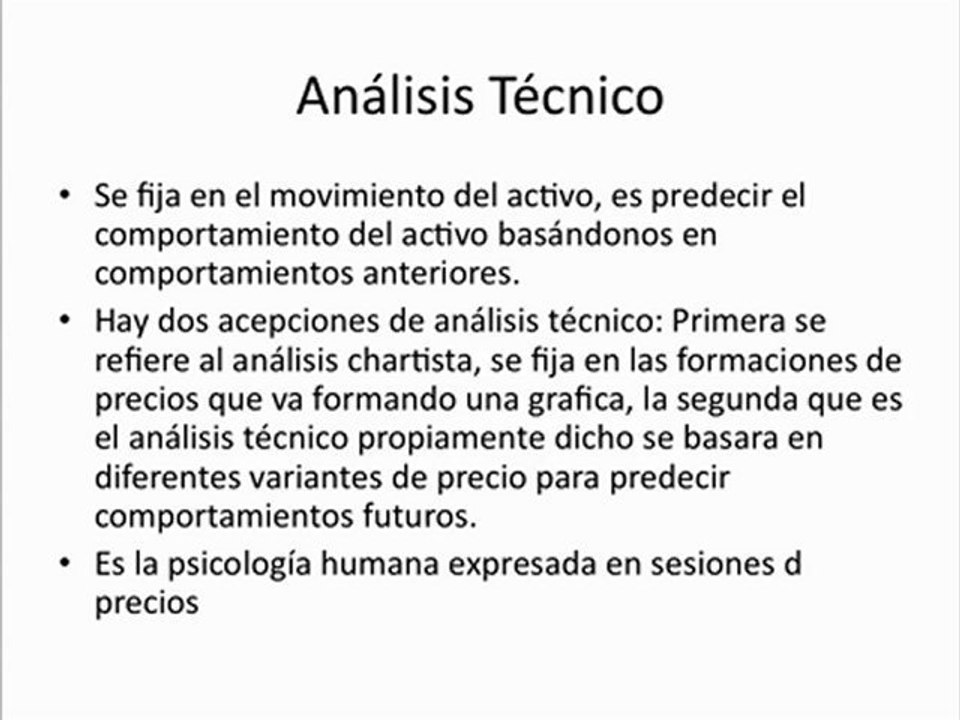 Análisis Técnico

• Se fija en el movimiento del activo, es predecir el comportamiento del activo basándonos en comportamientos anteriores.

• Hay dos acepciones de análisis técnico: Primera se refiere al análisis chartista, se fija en las formaciones de precios que va formando una grafica, la segunda que es el análisis técnico propiamente dicho se basara en diferentes variantes de precio para predecir comportamientos futuros.

• Es la psicología humana expresada en sesiones d precios